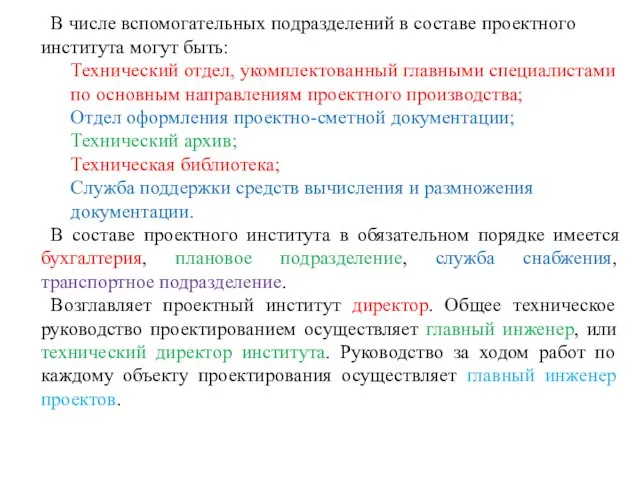 В числе вспомогательных подразделений в составе проектного института могут быть:

Технический отдел, укомплектованный главными специалистами по основным направлениям проектного производства;

Отдел оформления проектно-сметной документации;

Технический архив;

Техническая библиотека;

Служба поддержки средств вычисления и размножения документации.

В составе проектного института в обязательном порядке имеется бухгалтерия, плановое подразделение, служба снабжения, транспортное подразделение.

Возглавляет проектный институт директор. Общее техническое руководство проектированием осуществляет главный инженер, или технический директор института. Руководство за ходом работ по каждому объекту проектирования осуществляет главный инженер проектов.